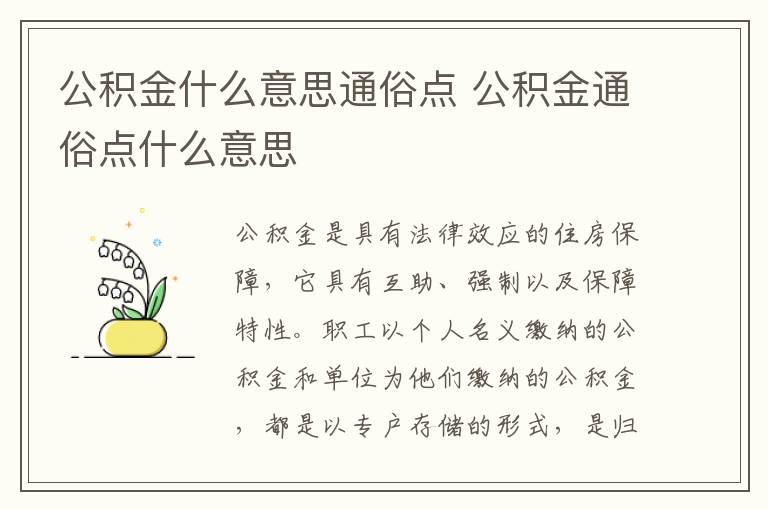 公积金什么意思通俗点 公积金通俗点什么意思

公积金是具有法律效应的住房保障，它具有互助、强制以及保障特性。职工以个人名义缴纳的公积金和单位为他们缴纳的公积金，都是以专户存储的形式，是归